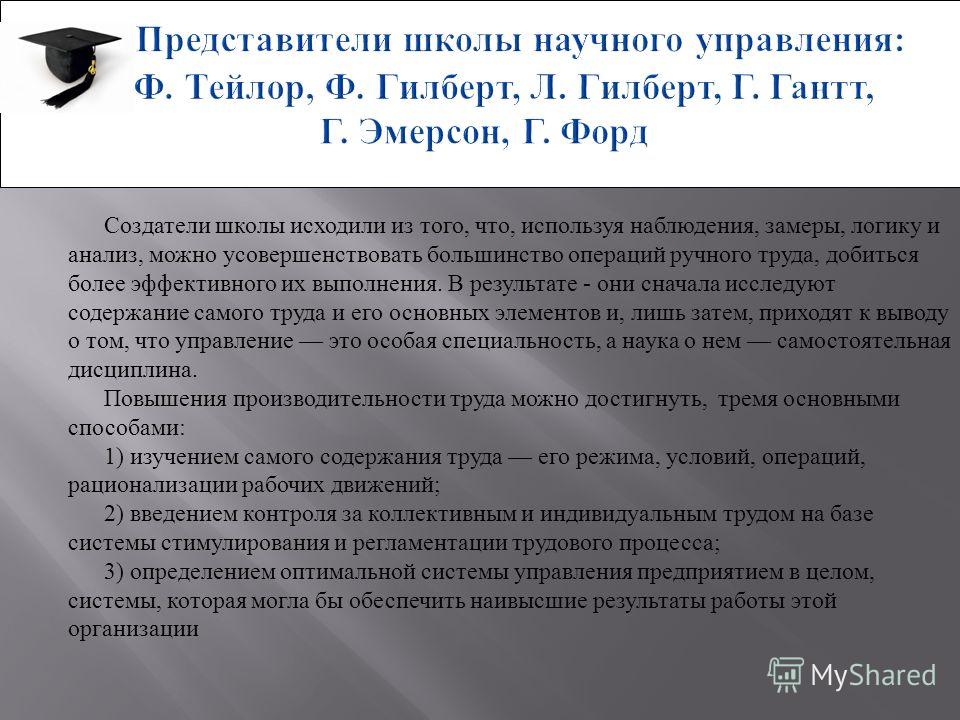 Представители школы научного управления: Ф. Тейлор, Ф. Гилберт, Л. Гилберт, Г. Гантт, Г. Эмерсон, Г. Форд

Создатели школы исходили из того, что, используя наблюдения, замеры, логику и анализ, можно усовершенствовать большинство операций ручного труда, добиться более эффективного их выполнения. В результате - они сначала исследуют содержание самого труда и его основных элементов и, лишь затем, приходят к выводу о том, что управление — это особая специальность, а наука о нем — самостоятельная дисциплина.

Повышения производительности труда можно достигнуть, тремя основными способами:

1) изучением самого содержания труда — его режима, условий, операций, рационализации рабочих движений;

2) введением контроля за коллективным и индивидуальным трудом на базе системы стимулирования и регламентации трудового процесса;

3) определением оптимальной системы управления предприятием в целом, системы, которая могла бы обеспечить наивысшие результаты работы этой организации

MyShared